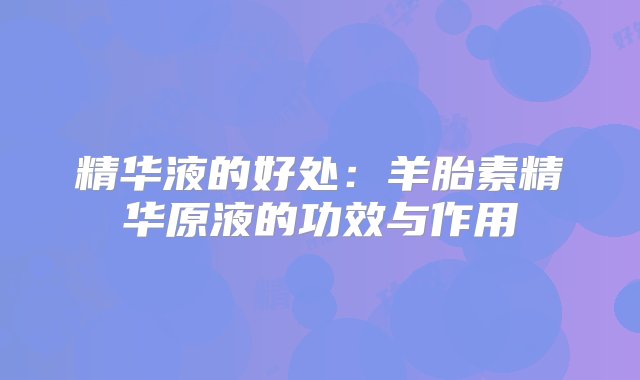 精华液的好处：羊胎素精华原液的功效与作用